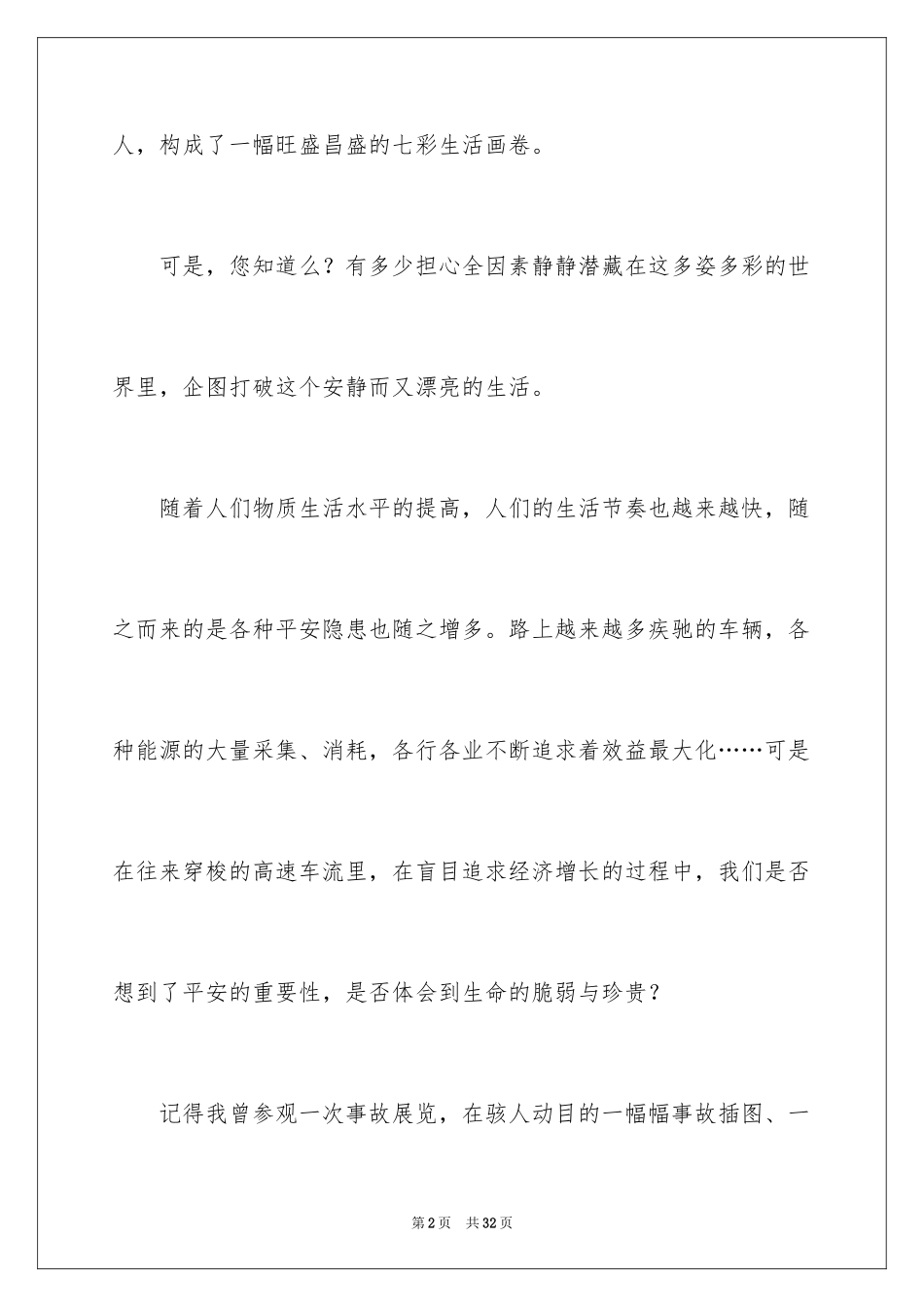 人，构成了一幅旺盛昌盛的七彩生活画卷。

可是，您知道么？有多少担心全因素静静潜藏在这多姿多彩的世界里，企图打破这个安静而又漂亮的生活。

随着人们物质生活水平的提高，人们的生活节奏也越来越快，随之而来的是各种平安隐患也随之增多。路上越来越多疾驰的车辆，各种能源的大量采集、消耗，各行各业不断追求着效益最大化……可是在往来穿梭的高速车流里，在盲目追求经济增长的过程中，我们是否想到了平安的重要性，是否体会到生命的脆弱与珍贵？

记得我曾参观一次事故展览，在骇人动目的一幅幅事故插图、一

第2页　共32页